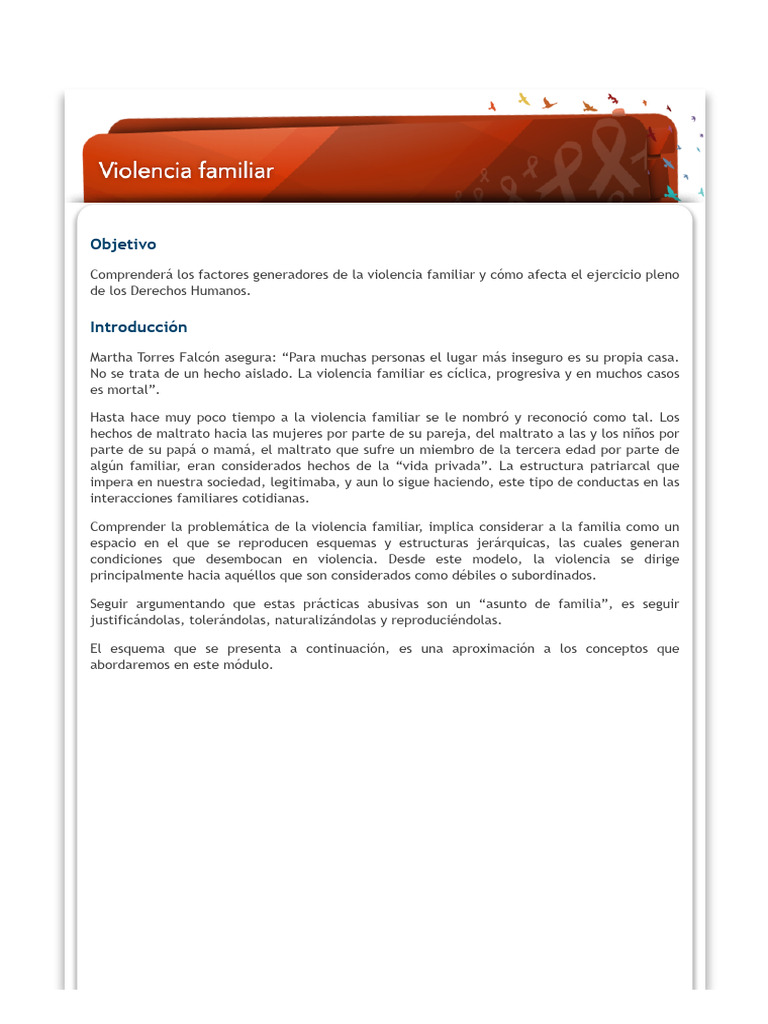 Violencia familiar

Objetivo

Comprenderá los factores generadores de la violencia familiar y cómo afecta el ejercicio pleno de los Derechos Humanos.

Introducción

Martha Torres Falcón asegura: “Para muchas personas el lugar más inseguro es su propia casa. No se trata de un hecho aislado. La violencia familiar es cíclica, progresiva y en muchos casos es mortal”.

Hasta hace muy poco tiempo a la violencia familiar se le nombró y reconoció como tal. Los hechos de maltrato hacia las mujeres por parte de su pareja, del maltrato a las y los niños por parte de su papá o mamá, el maltrato que sufre un miembro de la tercera edad por parte de algún familiar, eran considerados hechos de la “vida privada”. La estructura patriarcal que impera en nuestra sociedad, legitimaba, y aun lo sigue haciendo, este tipo de conductas en las interacciones familiares cotidianas.

Comprender la problemática de la violencia familiar, implica considerar a la familia como un espacio en el que se reproducen esquemas y estructuras jerárquicas, las cuales generan condiciones que desembocan en violencia. Desde este modelo, la violencia se dirige principalmente hacia aquéllos que son considerados como débiles o subordinados.

Seguir argumentando que estas prácticas abusivas son un “asunto de familia”, es seguir justificándolas, tolerándolas, naturalizándolas y reproduciéndolas.

El esquema que se presenta a continuación, es una aproximación a los conceptos que abordaremos en este módulo.